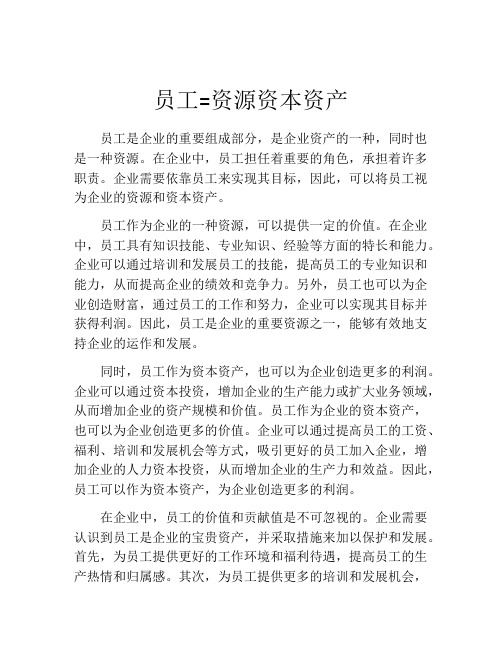 员工=资源资本资产

员工是企业的重要组成部分，是企业资产的一种，同时也是一种资源。在企业中，员工担任着重要的角色，承担着许多职责。企业需要依靠员工来实现其目标，因此，可以将员工视为企业的资源和资本资产。

员工作为企业的一种资源，可以提供一定的价值。在企业中，员工具有知识技能、专业知识、经验等方面的特长和能力。企业可以通过培训和发展员工的技能，提高员工的专业知识和能力，从而提高企业的绩效和竞争力。另外，员工也可以为企业创造财富，通过员工的工作和努力，企业可以实现其目标并获得利润。因此，员工是企业的重要资源之一，能够有效地支持企业的运作和发展。

同时，员工作为资本资产，也可以为企业创造更多的利润。企业可以通过资本投资，增加企业的生产能力或扩大业务领域，从而增加企业的资产规模和价值。员工作为企业的资本资产，也可以为企业创造更多的价值。企业可以通过提高员工的工资、福利、培训和发展机会等方式，吸引更好的员工加入企业，增加企业的人力资本投资，从而增加企业的生产力和效益。因此，员工可以作为资本资产，为企业创造更多的利润。

在企业中，员工的价值和贡献值是不可忽视的。企业需要认识到员工是企业的宝贵资产，并采取措施来加以保护和发展。首先，为员工提供更好的工作环境和福利待遇，提高员工的生产热情和归属感。其次，为员工提供更多的培训和发展机会，